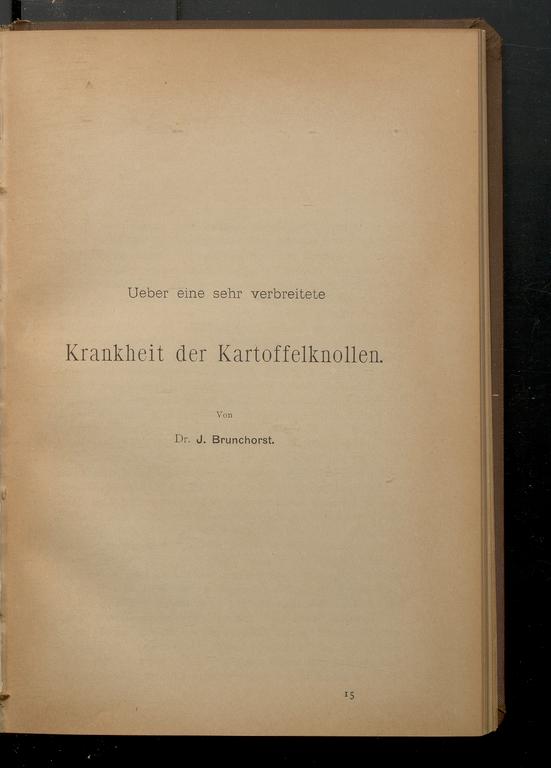 Ueber eine sehr verbreitete

Krankheit der Kartoffelknollen.

Von

Dr. J. Brunchorst.

15